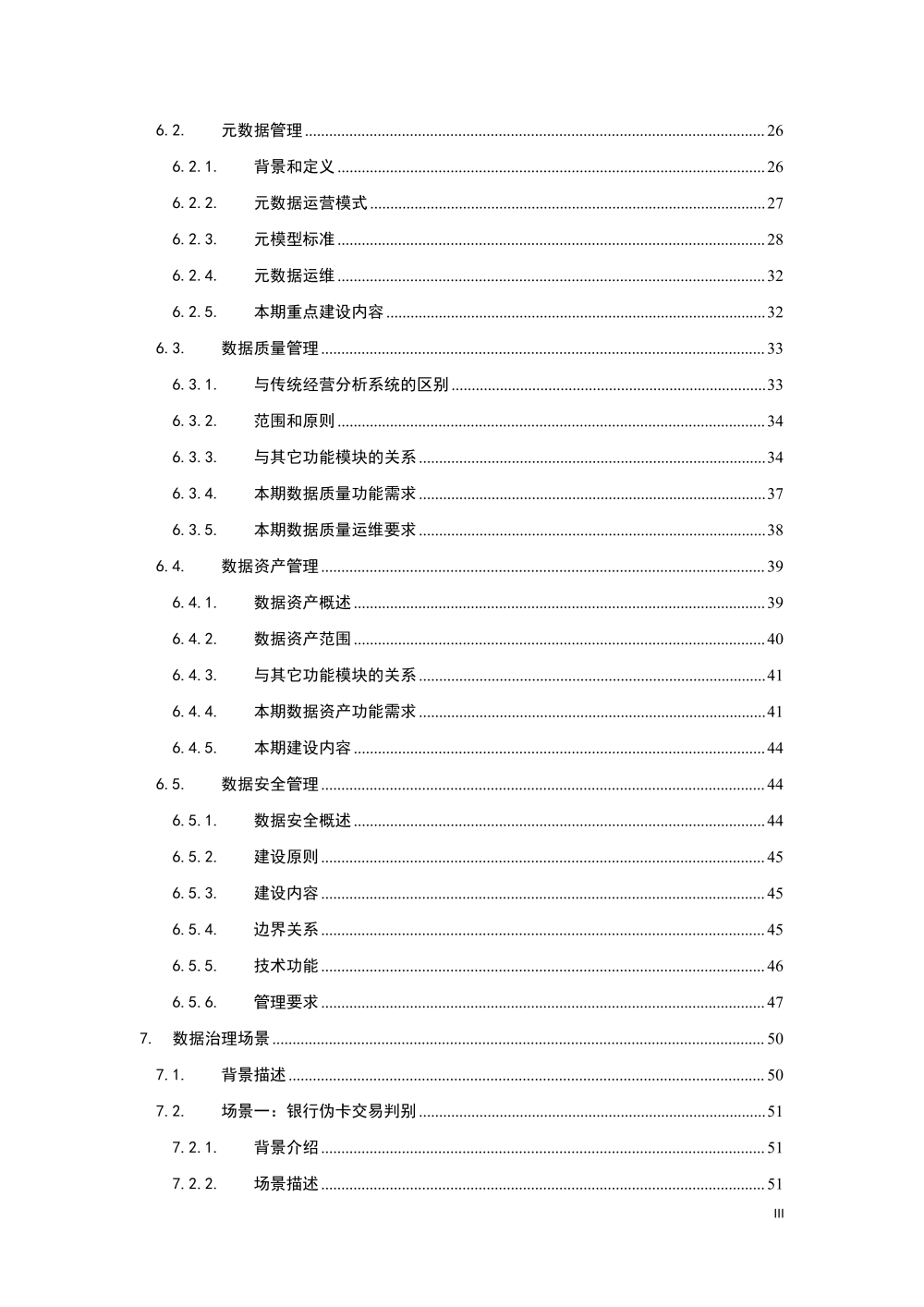 6.2. 元数据管理 ........ 26
6.2.1. 背景和定义 ........ 26
6.2.2. 元数据运营模式 ........ 27
6.2.3. 元模型标准 ........ 28
6.2.4. 元数据运维 ........ 32
6.2.5. 本期重点建设内容 ........ 32
6.3. 数据质量管理 ........ 33
6.3.1. 与传统经营分析系统的区别 ........ 33
6.3.2. 范围和原则 ........ 34
6.3.3. 与其它功能模块的关系 ........ 34
6.3.4. 本期数据质量功能需求 ........ 37
6.3.5. 本期数据质量运维要求 ........ 38
6.4. 数据资产管理 ........ 39
6.4.1. 数据资产概述 ........ 39
6.4.2. 数据资产范围 ........ 40
6.4.3. 与其它功能模块的关系 ........ 41
6.4.4. 本期数据资产功能需求 ........ 41
6.4.5. 本期建设内容 ........ 44
6.5. 数据安全管理 ........ 44
6.5.1. 数据安全概述 ........ 44
6.5.2. 建设原则 ........ 45
6.5.3. 建设内容 ........ 45
6.5.4. 边界关系 ........ 45
6.5.5. 技术功能 ........ 46
6.5.6. 管理要求 ........ 47
7. 数据治理场景 ........ 50
7.1. 背景描述 ........ 50
7.2. 场景一：银行伪卡交易判别 ........ 51
7.2.1. 背景介绍 ........ 51
7.2.2. 场景描述 ........ 51

III